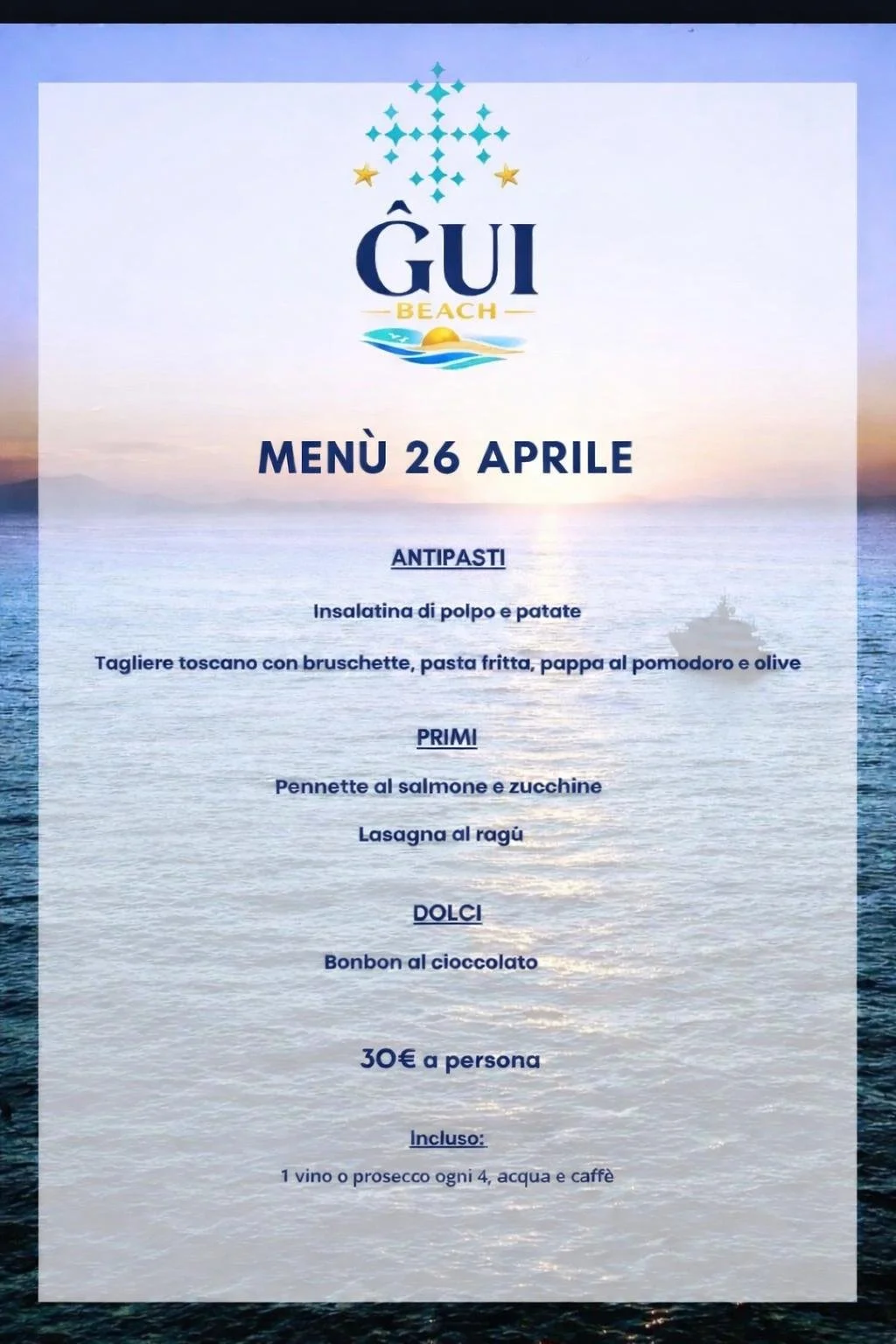 ĜUI
BEACH

MENÙ 26 APRILE

ANTIPASTI

Insalatina di polpo e patate

Tagliere toscano con bruschette, pasta fritta, pappa al pomodoro e olive

PRIMI

Pennette al salmone e zucchine

Lasagna al ragù

DOLCI

Bonbon al cioccolato

30€ a persona

Incluso:

1 vino o prosecco ogni 4, acqua e caffè